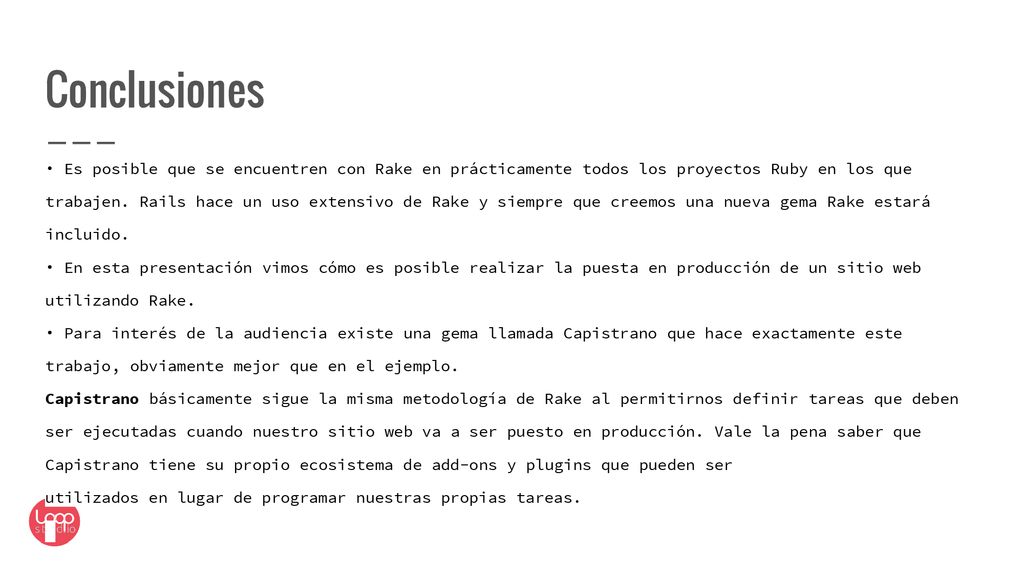 Conclusiones

• Es posible que se encuentren con Rake en prácticamente todos los proyectos Ruby en los que trabajen. Rails hace un uso extensivo de Rake y siempre que creemos una nueva gema Rake estará incluido.

• En esta presentación vimos cómo es posible realizar la puesta en producción de un sitio web utilizando Rake.

• Para interés de la audiencia existe una gema llamada Capistrano que hace exactamente este trabajo, obviamente mejor que en el ejemplo.

Capistrano básicamente sigue la misma metodología de Rake al permitirnos definir tareas que deben ser ejecutadas cuando nuestro sitio web va a ser puesto en producción. Vale la pena saber que Capistrano tiene su propio ecosistema de add-ons y plugins que pueden ser utilizados en lugar de programar nuestras propias tareas.

Loop studio